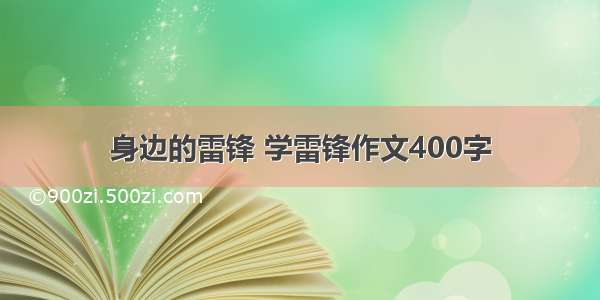 身边的雷锋 学雷锋作文400字

©900zi.500zi.com